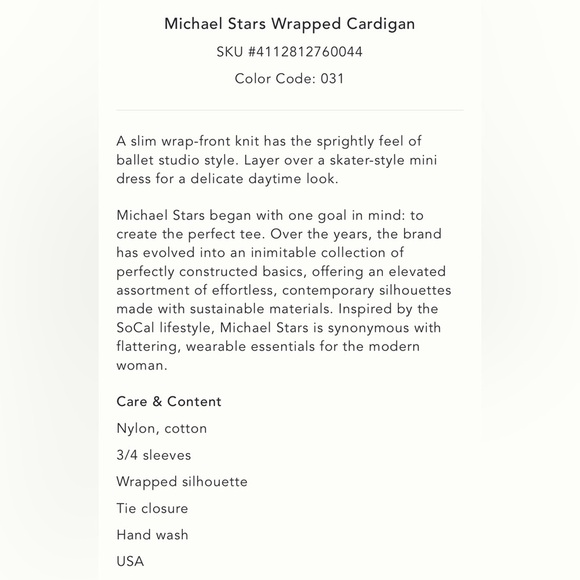 Michael Stars Wrapped Cardigan

SKU #4112812760044

Color Code: 031

A slim wrap-front knit has the sprightly feel of ballet studio style. Layer over a skater-style mini dress for a delicate daytime look.

Michael Stars began with one goal in mind: to create the perfect tee. Over the years, the brand has evolved into an inimitable collection of perfectly constructed basics, offering an elevated assortment of effortless, contemporary silhouettes made with sustainable materials. Inspired by the SoCal lifestyle, Michael Stars is synonymous with flattering, wearable essentials for the modern woman.

Care & Content

Nylon, cotton

3/4 sleeves

Wrapped silhouette

Tie closure

Hand wash

USA